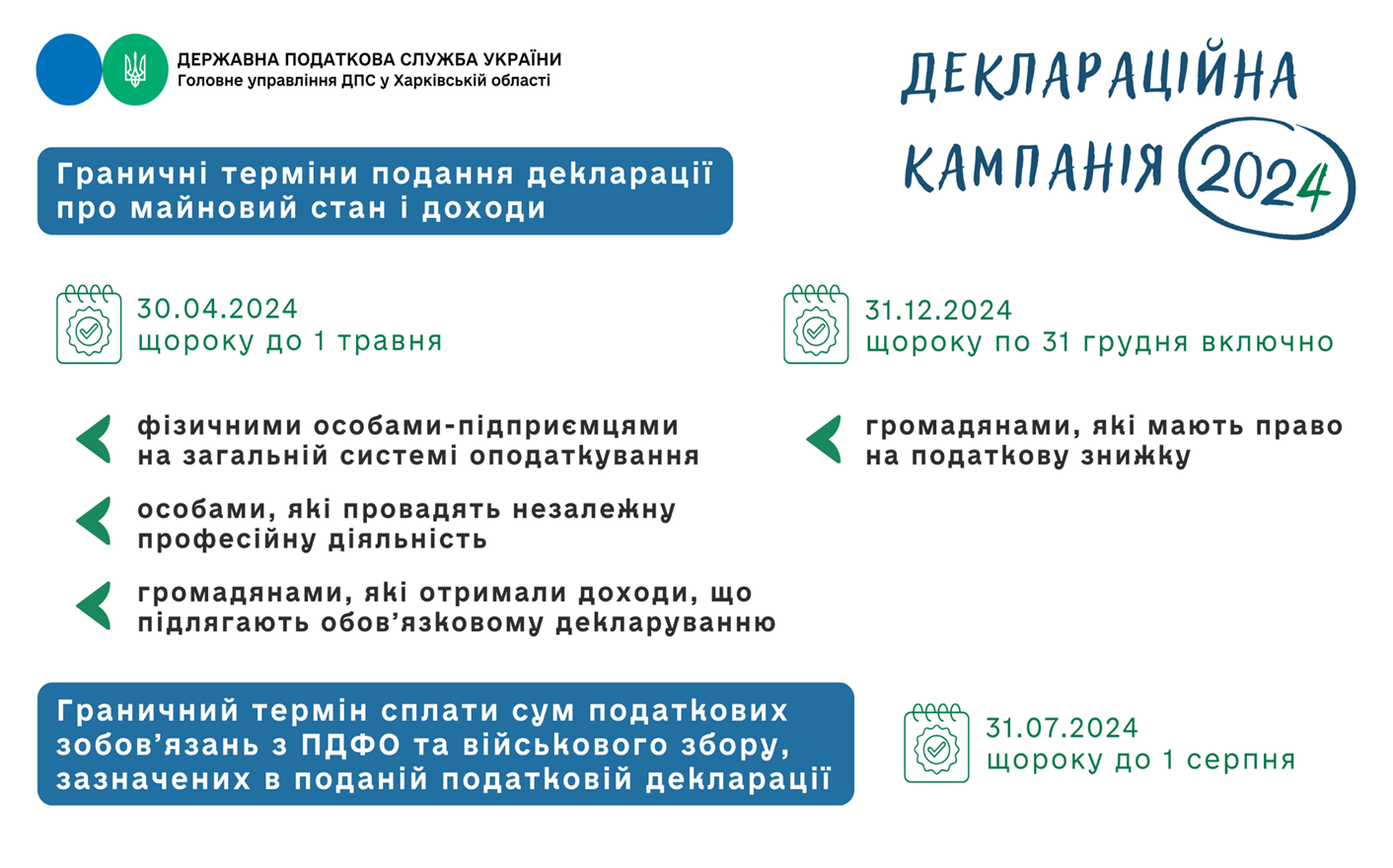 ДЕРЖАВНА ПОДАТКОВА СЛУЖБА УКРАЇНИ
Головне управління ДПС у Харківській області

ДЕКЛАРАЦІЙНА КАМПАНІЯ 2024

Граничні терміни подання декларації про майновий стан і доходи

30.04.2024
щороку до 1 травня

фізичними особами-підприємцями на загальній системі оподаткування

особами, які провадять незалежну професійну діяльність

громадянами, які отримали доходи, що підлягають обов'язковому декларуванню

31.12.2024
щороку по 31 грудня включно

громадянами, які мають право на податкову знижку

Граничний термін сплати сум податкових зобов'язань з ПДФО та військового збору, зазначених в поданій податковій декларації

31.07.2024
щороку до 1 серпня